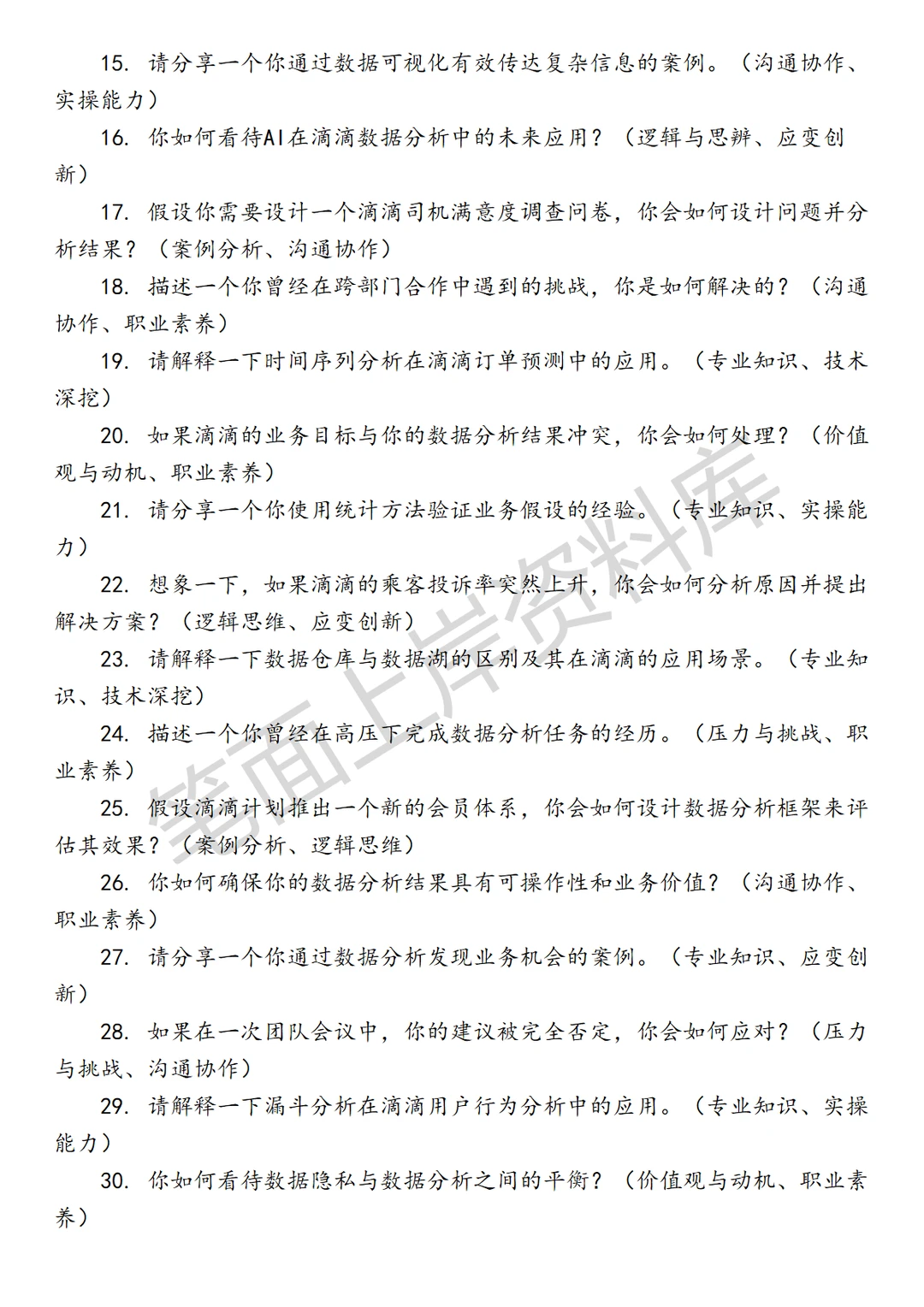 15. 请分享一个你通过数据可视化有效传达复杂信息的案例。（沟通协作、实操能力）

16. 你如何看待AI在滴滴数据分析中的未来应用？（逻辑与思辨、应变创新）

17. 假设你需要设计一个滴滴司机满意度调查问卷，你会如何设计问题并分析结果？（案例分析、沟通协作）

18. 描述一个你曾经在跨部门合作中遇到的挑战，你是如何解决的？（沟通协作、职业素养）

19. 请解释一下时间序列分析在滴滴订单预测中的应用。（专业知识、技术深挖）

20. 如果滴滴的业务目标与你的数据分析结果冲突，你会如何处理？（价值观与动机、职业素养）

21. 请分享一个你使用统计方法验证业务假设的经验。（专业知识、实操能力）

22. 想象一下，如果滴滴的乘客投诉率突然上升，你会如何分析原因并提出解决方案？（逻辑思维、应变创新）

23. 请解释一下数据仓库与数据湖的区别及其在滴滴的应用场景。（专业知识、技术深挖）

24. 描述一个你曾经在高压下完成数据分析任务的经历。（压力与挑战、职业素养）

25. 假设滴滴计划推出一个新的会员体系，你会如何设计数据分析框架来评估其效果？（案例分析、逻辑思维）

26. 你如何确保你的数据分析结果具有可操作性和业务价值？（沟通协作、职业素养）

27. 请分享一个你通过数据分析发现业务机会的案例。（专业知识、应变创新）

28. 如果在一次团队会议中，你的建议被完全否定，你会如何应对？（压力与挑战、沟通协作）

29. 请解释一下漏斗分析在滴滴用户行为分析中的应用。（专业知识、实操能力）

30. 你如何看待数据隐私与数据分析之间的平衡？（价值观与动机、职业素养）

笔面上岸资料库